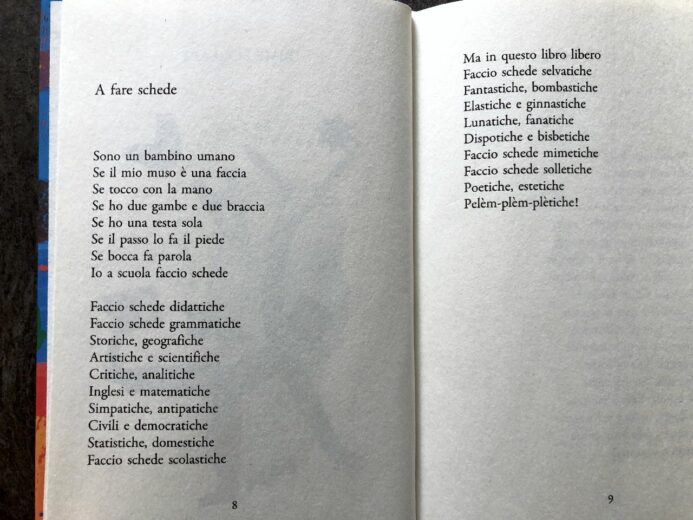 A fare schede

Sono un bambino umano
Se il mio muso è una faccia
Se tocco con la mano
Se ho due gambe e due braccia
Se ho una testa sola
Se il passo lo fa il piede
Se bocca fa parola
Io a scuola faccio schede

Faccio schede didattiche
Faccio schede grammatiche
Storiche, geografiche
Artistiche e scientifiche
Critiche, analitiche
Inglesi e matematiche
Simpatiche, antipatiche
Civili e democratiche
Statistiche, domestiche
Faccio schede scolastiche

8

Ma in questo libro libero
Faccio schede selvatiche
Fantastiche, bombastiche
Elastiche e ginnastiche
Lunatiche, fanatiche
Dispotiche e bisbetiche
Faccio schede mimetiche
Faccio schede solletiche
Poetiche, estetiche
Pelèm-plèm-plètiche!

9